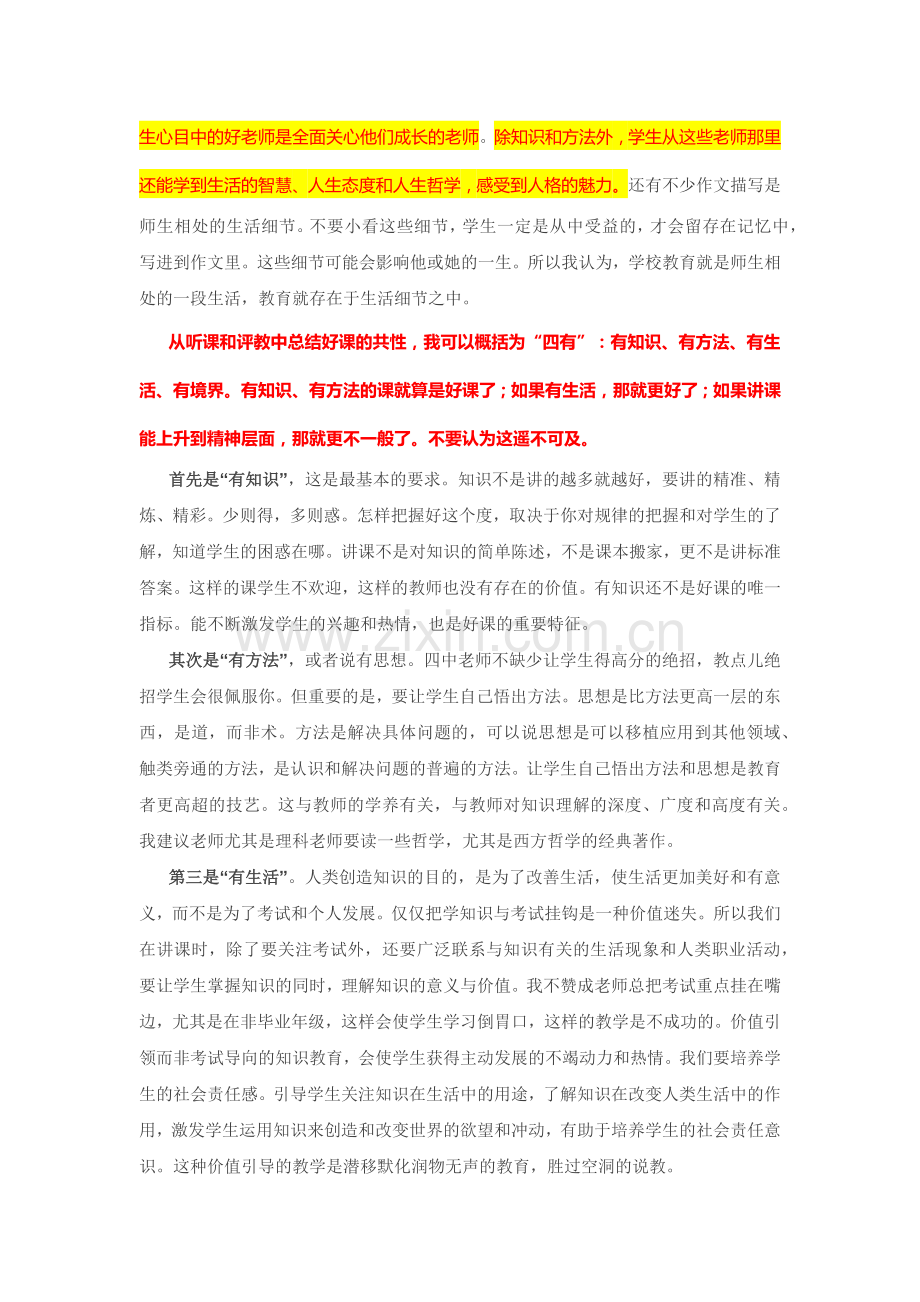 生心目中的好老师是全面关心他们成长的老师。除知识和方法外，学生从这些老师那里还能学到生活的智慧、人生态度和人生哲学，感受到人格的魅力。还有不少作文描写是师生相处的生活细节。不要小看这些细节，学生一定是从中受益的，才会留存在记忆中，写进到作文里。这些细节可能会影响他或她的一生。所以我认为，学校教育就是师生相处的一段生活，教育就存在于生活细节之中。

从听课和评教中总结好课的共性，我可以概括为“四有”：有知识、有方法、有生活、有境界。有知识、有方法的课就算是好课了；如果有生活，那就更好了；如果讲课能上升到精神层面，那就更不一般了。不要认为这遥不可及。

首先是“有知识”，这是最基本的要求。知识不是讲的越多就越好，要讲的精准、精炼、精彩。少则得，多则惑。怎样把握好这个度，取决于你对规律的把握和对学生的了解，知道学生的困惑在哪。讲课不是对知识的简单陈述，不是课本搬家，更不是讲标准答案。这样的课学生不欢迎，这样的教师也没有存在的价值。有知识还不是好课的唯一指标。能不断激发学生的兴趣和热情，也是好课的重要特征。

其次是“有方法”，或者说有思想。四中老师不缺少让学生得高分的绝招，教点儿绝招学生会很佩服你。但重要的是，要让学生自己悟出方法。思想是比方法更高一层的东西，是道，而非术。方法是解决具体问题的，可以说思想是可以移植应用到其他领域、触类旁通的方法，是认识和解决问题的普遍的方法。让学生自己悟出方法和思想是教育者更高超的技艺。这与教师的学养有关，与教师对知识理解的深度、广度和高度有关。我建议老师尤其是理科老师要读一些哲学，尤其是西方哲学的经典著作。

第三是“有生活”。人类创造知识的目的，是为了改善生活，使生活更加美好和有意义，而不是为了考试和个人发展。仅仅把学知识与考试挂钩是一种价值迷失。所以我们在讲课时，除了要关注考试外，还要广泛联系与知识有关的生活现象和人类职业活动，要让学生掌握知识的同时，理解知识的意义与价值。我不赞成老师总把考试重点挂在嘴边，尤其是在非毕业年级，这样会使学生学习倒胃口，这样的教学是不成功的。价值引领而非考试导向的知识教育，会使学生获得主动发展的不竭动力和热情。我们要培养学生的社会责任感。引导学生关注知识在生活中的用途，了解知识在改变人类生活中的作用，激发学生运用知识来创造和改变世界的欲望和冲动，有助于培养学生的社会责任意识。这种价值引导的教学是潜移默化润物无声的教育，胜过空洞的说教。

www.zixin.com.cn